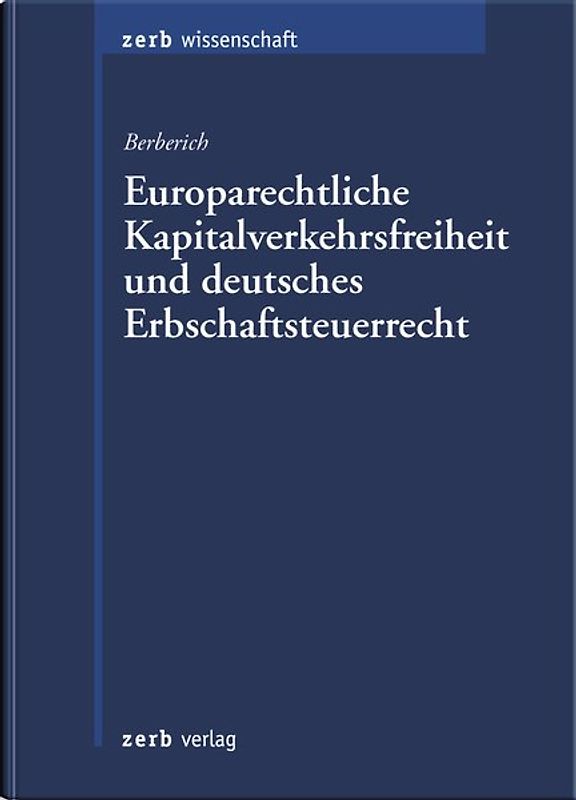 zerb wissenschaft

Berberich

Europarechtliche Kapitalverkehrsfreiheit und deutsches Erbschaftsteuerrecht

zerb verlag